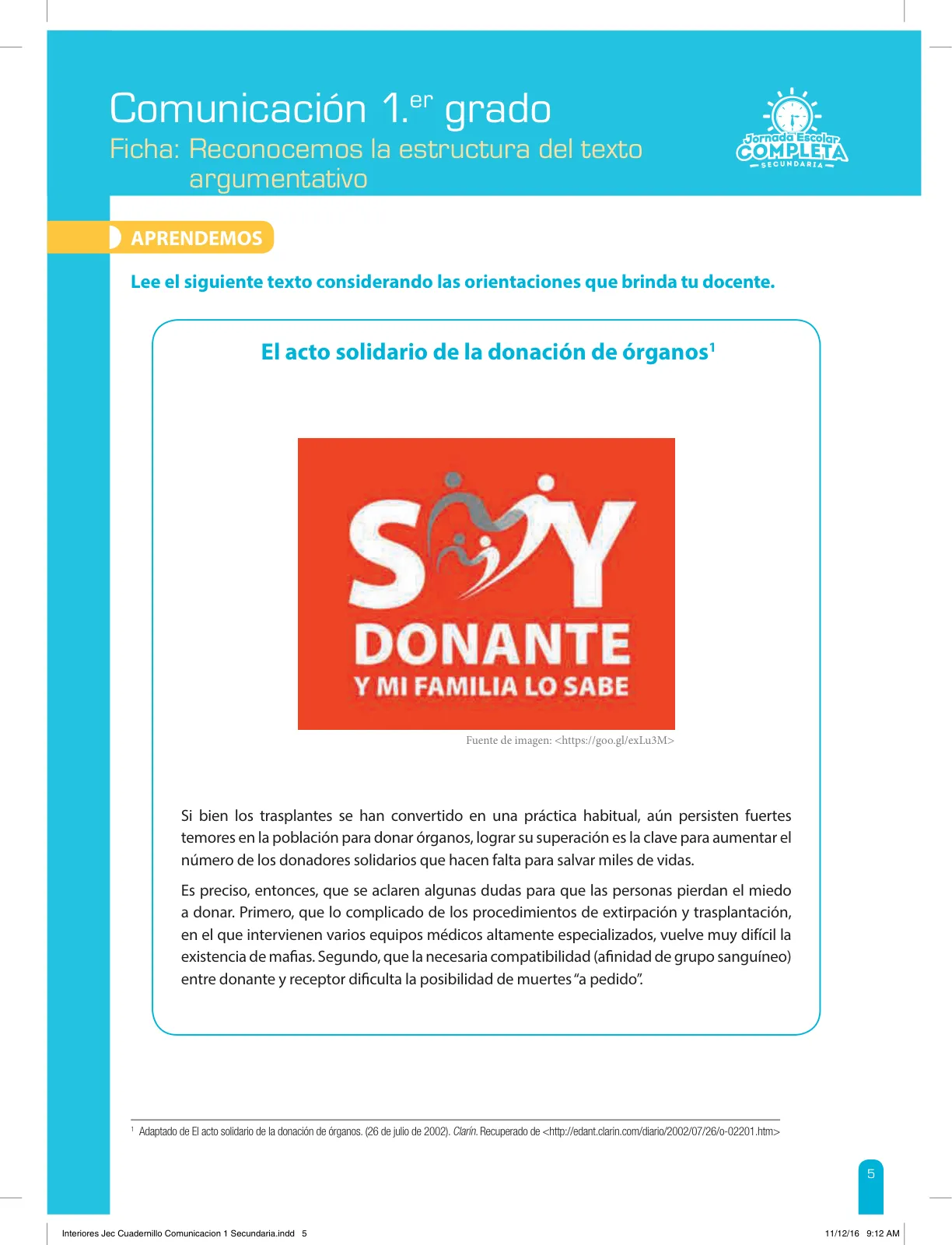 Comunicación 1.$^{er}$ grado
Ficha: Reconocemos la estructura del texto argumentativo

Jornada Escolar COMPLETA SECUNDARIA

APRENDEMOS

Lee el siguiente texto considerando las orientaciones que brinda tu docente.

El acto solidario de la donación de órganos$^1$

SOY DONANTE Y MI FAMILIA LO SABE

Fuente de imagen: <https://goo.gl/exLu3M>

Si bien los trasplantes se han convertido en una práctica habitual, aún persisten fuertes temores en la población para donar órganos, lograr su superación es la clave para aumentar el número de los donadores solidarios que hacen falta para salvar miles de vidas.

Es preciso, entonces, que se aclaren algunas dudas para que las personas pierdan el miedo a donar. Primero, que lo complicado de los procedimientos de extirpación y trasplantación, en el que intervienen varios equipos médicos altamente especializados, vuelve muy difícil la existencia de mafias. Segundo, que la necesaria compatibilidad (afinidad de grupo sanguíneo) entre donante y receptor dificulta la posibilidad de muertes "a pedido".

$^1$ Adaptado de El acto solidario de la donación de órganos. (26 de julio de 2002). Clarín. Recuperado de <http://edant.clarin.com/diario/2002/07/26/o-02201.htm>

5

Interiores Jec Cuadernillo Comunicacion 1 Secundaria.indd 5 11/12/16 9:12 AM